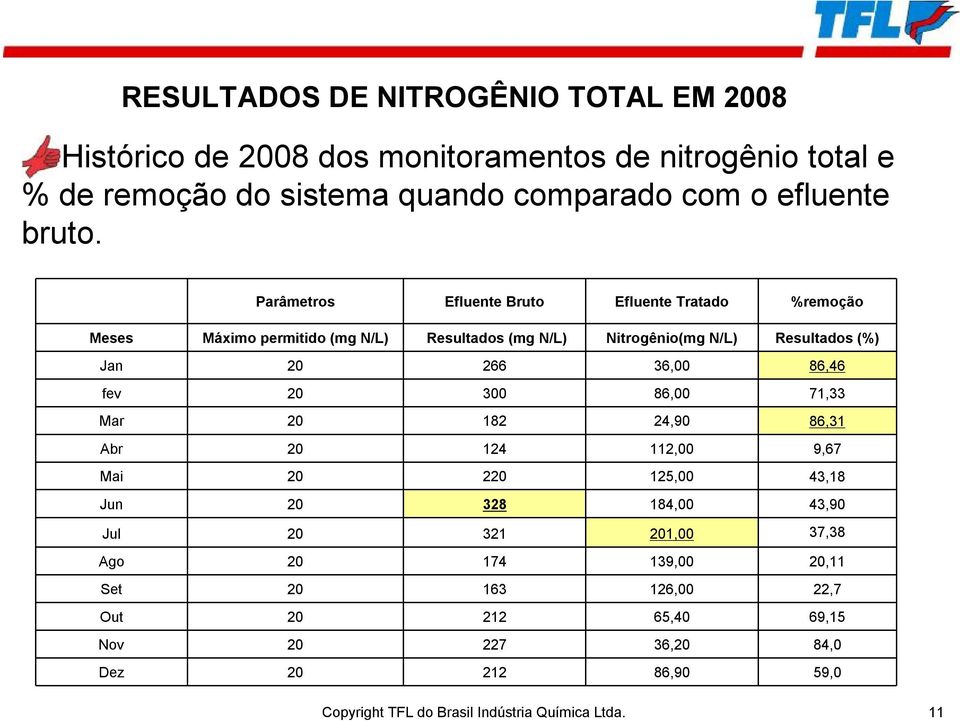 TFL

RESULTADOS DE NITROGÊNIO TOTAL EM 2008

Histórico de 2008 dos monitoramentos de nitrogênio total e % de remoção do sistema quando comparado com o efluente bruto.

| | Parâmetros | Efluente Bruto | Efluente Tratado | %remoção |
|---|---|---|---|---|
| Meses | Máximo permitido (mg N/L) | Resultados (mg N/L) | Nitrogênio(mg N/L) | Resultados (%) |
| Jan | 20 | 266 | 36,00 | 86,46 |
| fev | 20 | 300 | 86,00 | 71,33 |
| Mar | 20 | 182 | 24,90 | 86,31 |
| Abr | 20 | 124 | 112,00 | 9,67 |
| Mai | 20 | 220 | 125,00 | 43,18 |
| Jun | 20 | 328 | 184,00 | 43,90 |
| Jul | 20 | 321 | 201,00 | 37,38 |
| Ago | 20 | 174 | 139,00 | 20,11 |
| Set | 20 | 163 | 126,00 | 22,7 |
| Out | 20 | 212 | 65,40 | 69,15 |
| Nov | 20 | 227 | 36,20 | 84,0 |
| Dez | 20 | 212 | 86,90 | 59,0 |

Copyright TFL do Brasil Indústria Química Ltda. 11